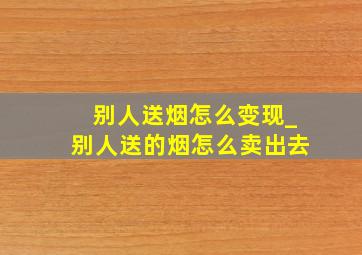 别人送烟怎么变现_
别人送的烟怎么卖出去